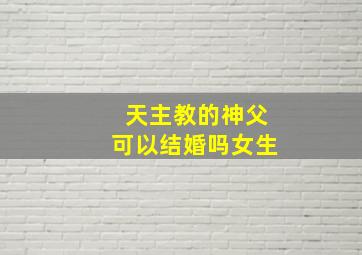 天主教的神父
可以结婚吗女生